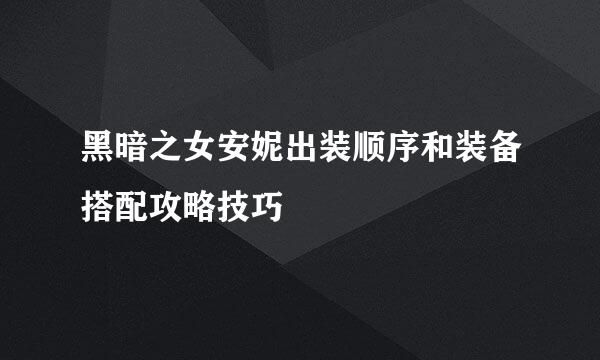 黑暗之女安妮出装顺序和装备搭配攻略技巧